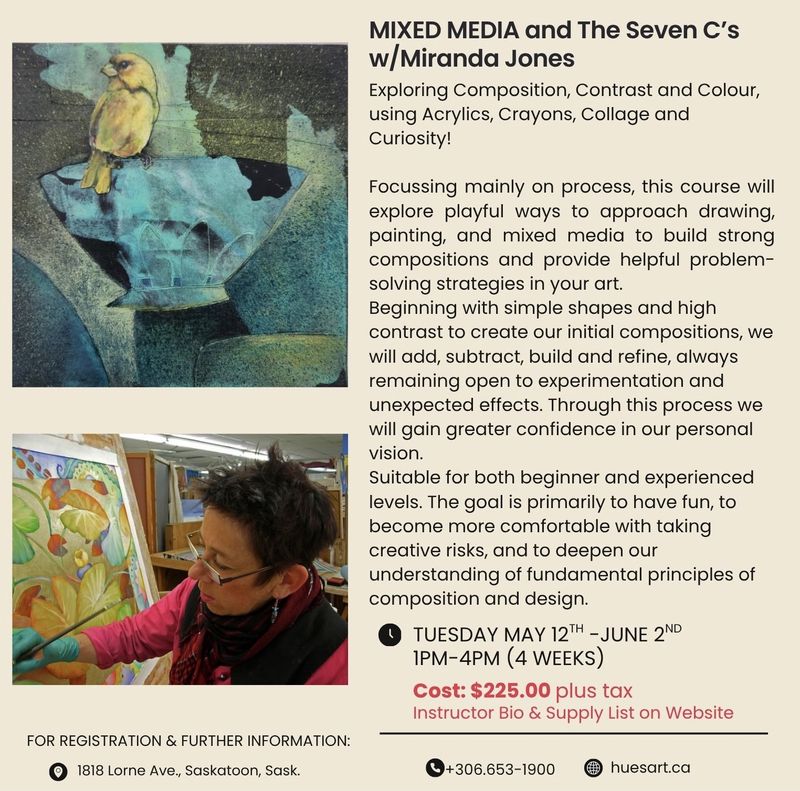 MIXED MEDIA and The Seven C's w/Miranda Jones

Exploring Composition, Contrast and Colour, using Acrylics, Crayons, Collage and Curiosity!

Focussing mainly on process, this course will explore playful ways to approach drawing, painting, and mixed media to build strong compositions and provide helpful problem-solving strategies in your art.
Beginning with simple shapes and high contrast to create our initial compositions, we will add, subtract, build and refine, always remaining open to experimentation and unexpected effects. Through this process we will gain greater confidence in our personal vision.
Suitable for both beginner and experienced levels. The goal is primarily to have fun, to become more comfortable with taking creative risks, and to deepen our understanding of fundamental principles of composition and design.

TUESDAY MAY 12$^{TH}$ -JUNE 2$^{ND}$
1PM-4PM (4 WEEKS)

Cost: $225.00 plus tax
Instructor Bio & Supply List on Website

FOR REGISTRATION & FURTHER INFORMATION:

1818 Lorne Ave., Saskatoon, Sask.

+306.653-1900

huesart.ca